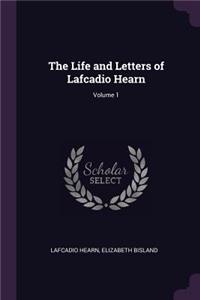 The Life and Letters of Lafcadio Hearn

Volume 1

Scholar SELECT

LAFCADIO HEARN, ELIZABETH BISLAND